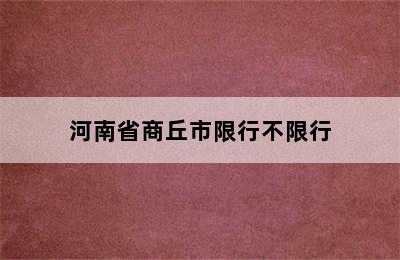 河南省商丘市限行不限行